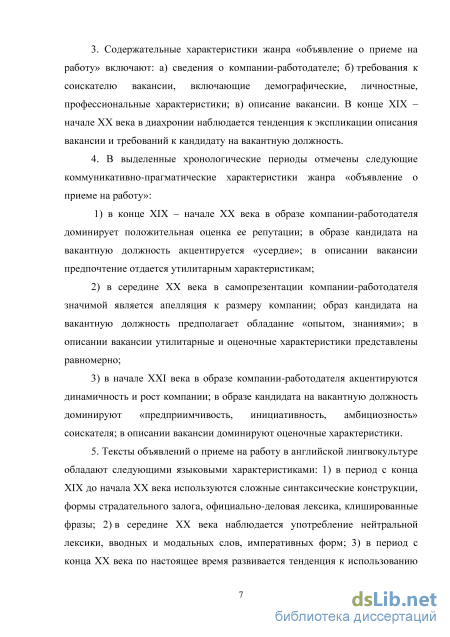 3. Содержательные характеристики жанра «объявление о приеме на работу» включают: а) сведения о компании-работодателе; б) требования к соискателю вакансии, включающие демографические, личностные, профессиональные характеристики; в) описание вакансии. В конце XIX – начале XX века в диахронии наблюдается тенденция к экспликации описания вакансии и требований к кандидату на вакантную должность.

4. В выделенные хронологические периоды отмечены следующие коммуникативно-прагматические характеристики жанра «объявление о приеме на работу»:

1) в конце XIX – начале XX века в образе компании-работодателя доминирует положительная оценка ее репутации; в образе кандидата на вакантную должность акцентируется «усердие»; в описании вакансии предпочтение отдается утилитарным характеристикам;

2) в середине XX века в самопрезентации компании-работодателя значимой является апелляция к размеру компании; образ кандидата на вакантную должность предполагает обладание «опытом, знаниями»; в описании вакансии утилитарные и оценочные характеристики представлены равномерно;

3) в начале XXI века в образе компании-работодателя акцентируются динамичность и рост компании; в образе кандидата на вакантную должность доминируют «предприимчивость, инициативность, амбициозность» соискателя; в описании вакансии доминируют оценочные характеристики.

5. Тексты объявлений о приеме на работу в английской лингвокультуре обладают следующими языковыми характеристиками: 1) в период с конца XIX до начала XX века используются сложные синтаксические конструкции, формы страдательного залога, официально-деловая лексика, клишированные фразы; 2) в середине XX века наблюдается употребление нейтральной лексики, вводных и модальных слов, императивных форм; 3) в период с конца XX века по настоящее время развивается тенденция к использованию

7

dsLib.net
библиотека диссертаций